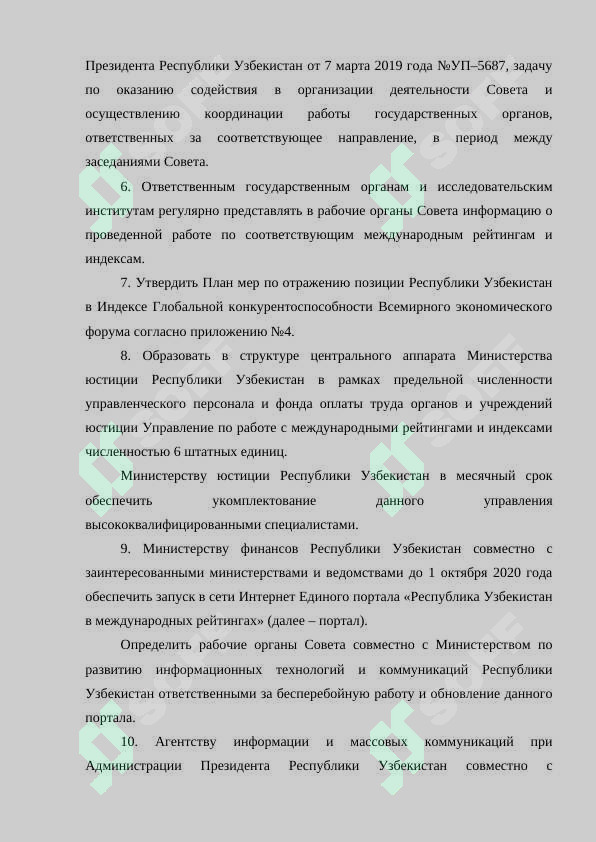 Президента Республики Узбекистан от 7 марта 2019 года №УП–5687, задачу по оказанию содействия в организации деятельности Совета и осуществлению координации работы государственных органов, ответственных за соответствующее направление, в период между заседаниями Совета.

6. Ответственным государственным органам и исследовательским институтам регулярно представлять в рабочие органы Совета информацию о проведенной работе по соответствующим международным рейтингам и индексам.

7. Утвердить План мер по отражению позиции Республики Узбекистан в Индексе Глобальной конкурентоспособности Всемирного экономического форума согласно приложению №4.

8. Образовать в структуре центрального аппарата Министерства юстиции Республики Узбекистан в рамках предельной численности управленческого персонала и фонда оплаты труда органов и учреждений юстиции Управление по работе с международными рейтингами и индексами численностью 6 штатных единиц.

Министерству юстиции Республики Узбекистан в месячный срок обеспечить укомплектование данного управления высококвалифицированными специалистами.

9. Министерству финансов Республики Узбекистан совместно с заинтересованными министерствами и ведомствами до 1 октября 2020 года обеспечить запуск в сети Интернет Единого портала «Республика Узбекистан в международных рейтингах» (далее – портал).

Определить рабочие органы Совета совместно с Министерством по развитию информационных технологий и коммуникаций Республики Узбекистан ответственными за бесперебойную работу и обновление данного портала.

10. Агентству информации и массовых коммуникаций при Администрации Президента Республики Узбекистан совместно с